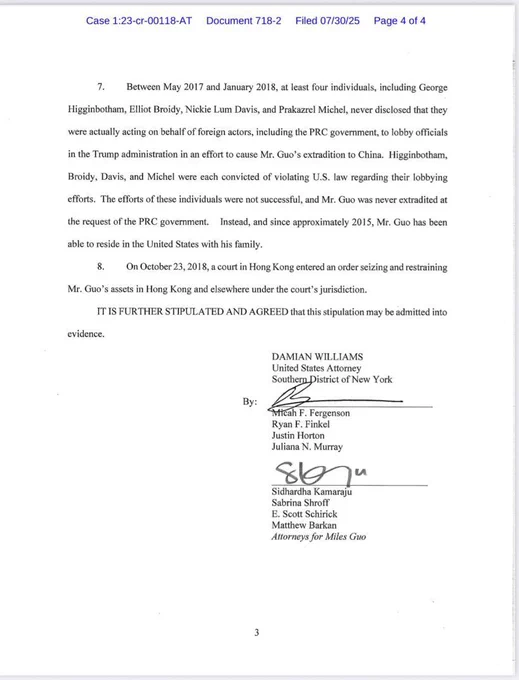 Case 1:23-cr-00118-AT Document 718-2 Filed 07/30/25 Page 4 of 4

7. Between May 2017 and January 2018, at least four individuals, including George Higginbotham, Elliot Broidy, Nickie Lum Davis, and Prakazrel Michel, never disclosed that they were actually acting on behalf of foreign actors, including the PRC government, to lobby officials in the Trump administration in an effort to cause Mr. Guo's extradition to China. Higginbotham, Broidy, Davis, and Michel were each convicted of violating U.S. law regarding their lobbying efforts. The efforts of these individuals were not successful, and Mr. Guo was never extradited at the request of the PRC government. Instead, and since approximately 2015, Mr. Guo has been able to reside in the United States with his family.

8. On October 23, 2018, a court in Hong Kong entered an order seizing and restraining Mr. Guo's assets in Hong Kong and elsewhere under the court's jurisdiction.

IT IS FURTHER STIPULATED AND AGREED that this stipulation may be admitted into evidence.

DAMIAN WILLIAMS
United States Attorney
Southern District of New York

By: 
Micah F. Fergenson
Ryan F. Finkel
Justin Horton
Juliana N. Murray

Sidhardha Kamaraju
Sabrina Shroff
E. Scott Schirick
Matthew Barkan
Attorneys for Miles Guo

3